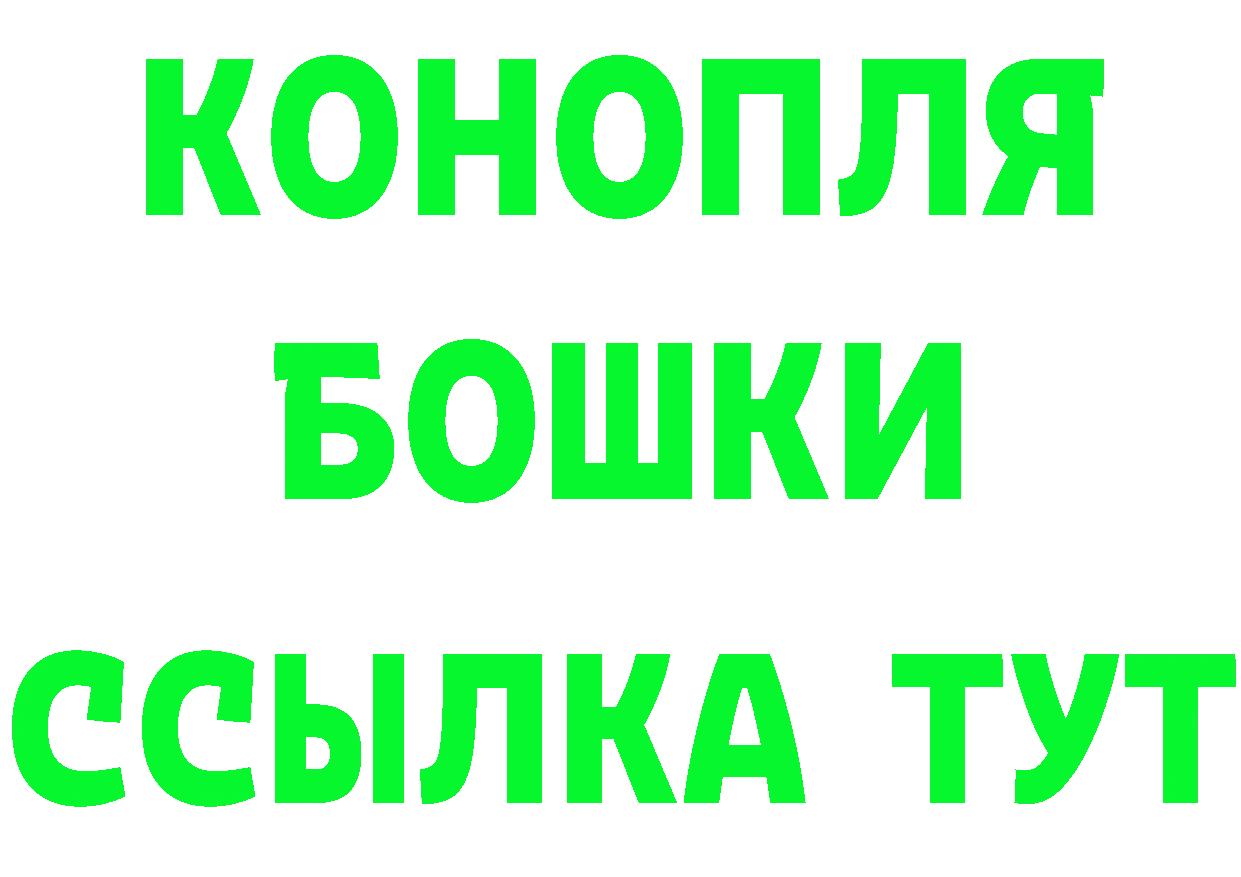 КОНОПЛЯ
БОШКИ
ССЫЛКА ТУТ